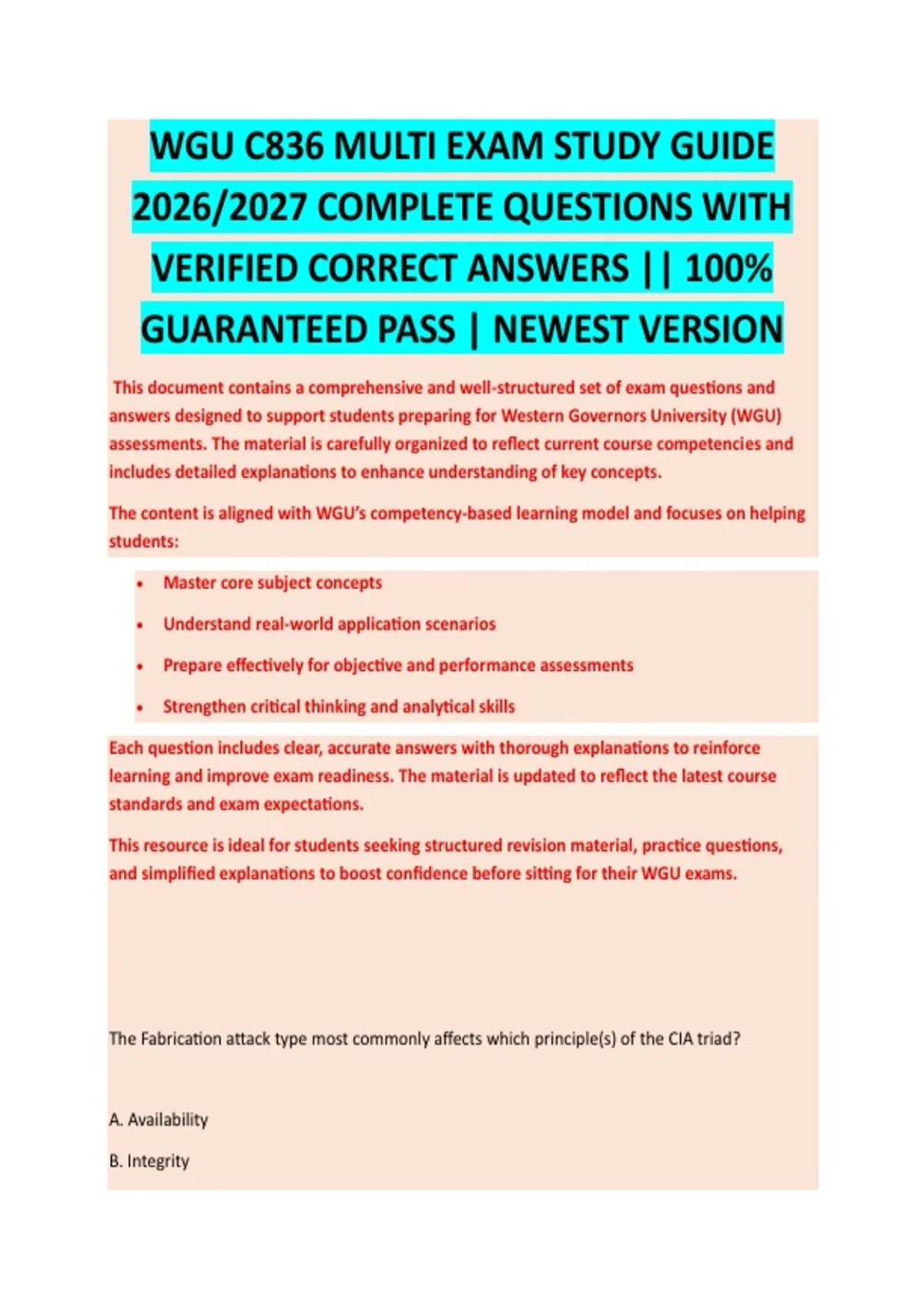 WGU C836 MULTI EXAM STUDY GUIDE 2026/2027 COMPLETE QUESTIONS WITH VERIFIED CORRECT ANSWERS || 100% GUARANTEED PASS | NEWEST VERSION

This document contains a comprehensive and well-structured set of exam questions and answers designed to support students preparing for Western Governors University (WGU) assessments. The material is carefully organized to reflect current course competencies and includes detailed explanations to enhance understanding of key concepts.

The content is aligned with WGU's competency-based learning model and focuses on helping students:

• Master core subject concepts
• Understand real-world application scenarios
• Prepare effectively for objective and performance assessments
• Strengthen critical thinking and analytical skills

Each question includes clear, accurate answers with thorough explanations to reinforce learning and improve exam readiness. The material is updated to reflect the latest course standards and exam expectations.

This resource is ideal for students seeking structured revision material, practice questions, and simplified explanations to boost confidence before sitting for their WGU exams.

The Fabrication attack type most commonly affects which principle(s) of the CIA triad?

A. Availability

B. Integrity